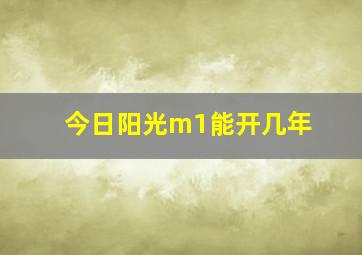 今日阳光m1能开几年